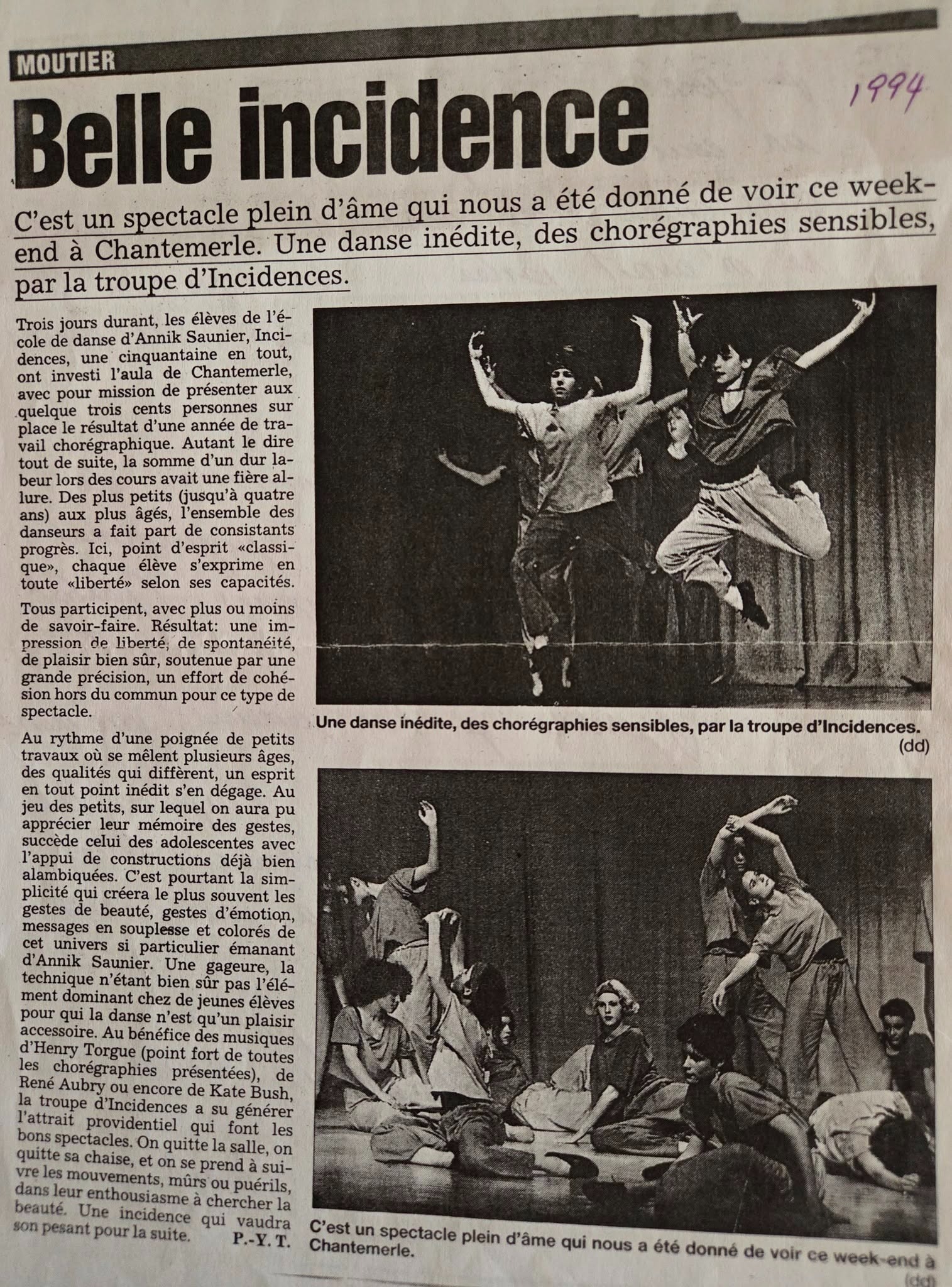 MOUTIER

1994

Belle incidence

C'est un spectacle plein d'âme qui nous a été donné de voir ce week-end à Chantemerle. Une danse inédite, des chorégraphies sensibles, par la troupe d'Incidences.

Trois jours durant, les élèves de l'école de danse d'Annik Saunier, Incidences, une cinquantaine en tout, ont investi l'aula de Chantemerle, avec pour mission de présenter aux quelque trois cents personnes sur place le résultat d'une année de travail chorégraphique. Autant le dire tout de suite, la somme d'un dur labeur lors des cours avait une fière allure. Des plus petits (jusqu'à quatre ans) aux plus âgés, l'ensemble des danseurs a fait part de consistants progrès. Ici, point d'esprit «classique», chaque élève s'exprime en toute «liberté» selon ses capacités.

Tous participent, avec plus ou moins de savoir-faire. Résultat: une impression de liberté, de spontanéité, de plaisir bien sûr, soutenue par une grande précision, un effort de cohésion hors du commun pour ce type de spectacle.

Au rythme d'une poignée de petits travaux où se mêlent plusieurs âges, des qualités qui diffèrent, un esprit en tout point inédit s'en dégage. Au jeu des petits, sur lequel on aura pu apprécier leur mémoire des gestes, succède celui des adolescentes avec l'appui de constructions déjà bien alambiquées. C'est pourtant la simplicité qui créera le plus souvent les gestes de beauté, gestes d'émotion, messages en souplesse et colorés de cet univers si particulier émanant d'Annik Saunier. Une gageure, la technique n'étant bien sûr pas l'élément dominant chez de jeunes élèves pour qui la danse n'est qu'un plaisir accessoire. Au bénéfice des musiques d'Henry Torgue (point fort de toutes les chorégraphies présentées), de René Aubry ou encore de Kate Bush, la troupe d'Incidences a su générer l'attrait providentiel qui font les bons spectacles. On quitte la salle, on quitte sa chaise, et on se prend à suivre les mouvements, mûrs ou puérils, dans leur enthousiasme à chercher la beauté. Une incidence qui vaudra son pesant pour la suite. P.-Y. T.

Une danse inédite, des chorégraphies sensibles, par la troupe d'Incidences. (dd)

C'est un spectacle plein d'âme qui nous a été donné de voir ce week-end à Chantemerle. (dd)